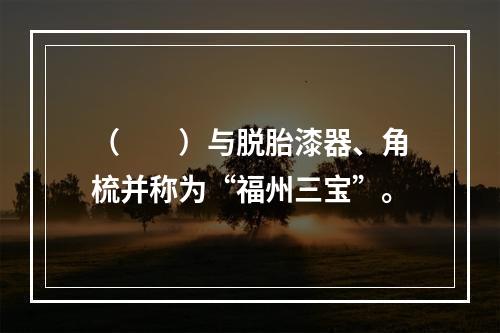 （　　）与脱胎漆器、角梳并称为“福州三宝”。